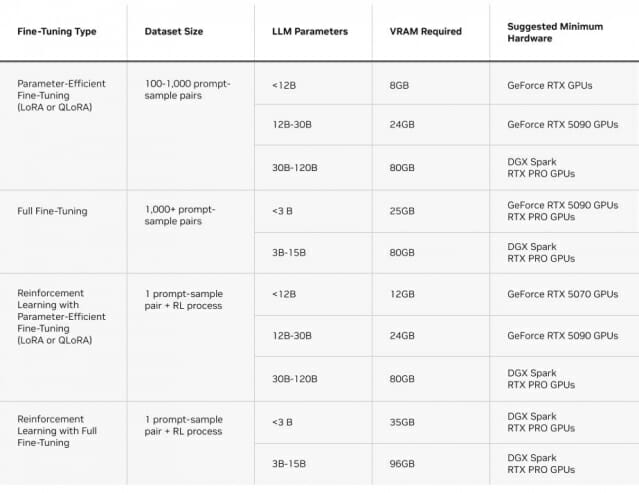 | Fine-Tuning Type | Dataset Size | LLM Parameters | VRAM Required | Suggested Minimum Hardware |
|---|---|---|---|---|
| Parameter-Efficient Fine-Tuning (LoRA or QLoRA) | 100-1,000 prompt-sample pairs | <12B | 8GB | GeForce RTX GPUs |
| | | 12B-30B | 24GB | GeForce RTX 5090 GPUs |
| | | 30B-120B | 80GB | DGX Spark RTX PRO GPUs |
| Full Fine-Tuning | 1,000+ prompt-sample pairs | <3 B | 25GB | GeForce RTX 5090 GPUs RTX PRO GPUs |
| | | 3B-15B | 80GB | DGX Spark RTX PRO GPUs |
| Reinforcement Learning with Parameter-Efficient Fine-Tuning (LoRA or QLoRA) | 1 prompt-sample pair + RL process | <12B | 12GB | GeForce RTX 5070 GPUs |
| | | 12B-30B | 24GB | GeForce RTX 5090 GPUs |
| | | 30B-120B | 80GB | DGX Spark RTX PRO GPUs |
| Reinforcement Learning with Full Fine-Tuning | 1 prompt-sample pair + RL process | <3 B | 35GB | DGX Spark RTX PRO GPUs |
| | | 3B-15B | 96GB | DGX Spark RTX PRO GPUs |